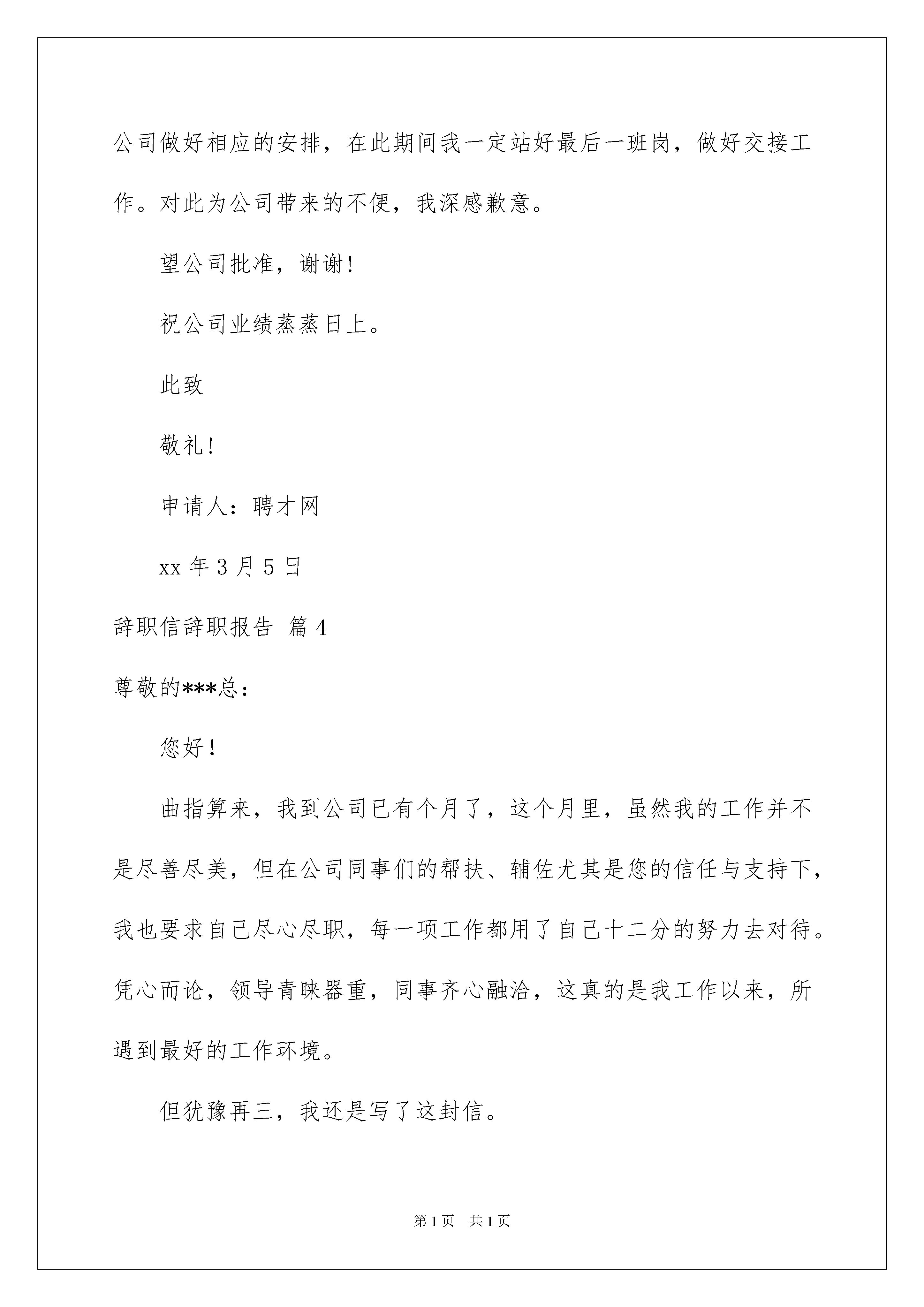 公司做好相应的安排，在此期间我一定站好最后一班岗，做好交接工作。对此为公司带来的不便，我深感歉意。

望公司批准，谢谢!

祝公司业绩蒸蒸日上。

此致

敬礼!

申请人：聘才网

xx 年 3 月 5 日

辞职信辞职报告 篇 4

尊敬的***总：

您好!

曲指算来，我到公司已有个月了，这个月里，虽然我的工作并不是尽善尽美，但在公司同事们的帮扶、辅佐尤其是您的信任与支持下，我也要求自己尽心尽职，每一项工作都用了自己十二分的努力去对待。凭心而论，领导青睐器重，同事齐心融洽，这真的是我工作以来，所遇到最好的工作环境。

但犹豫再三，我还是写了这封信。

第 1 页 共 1 页